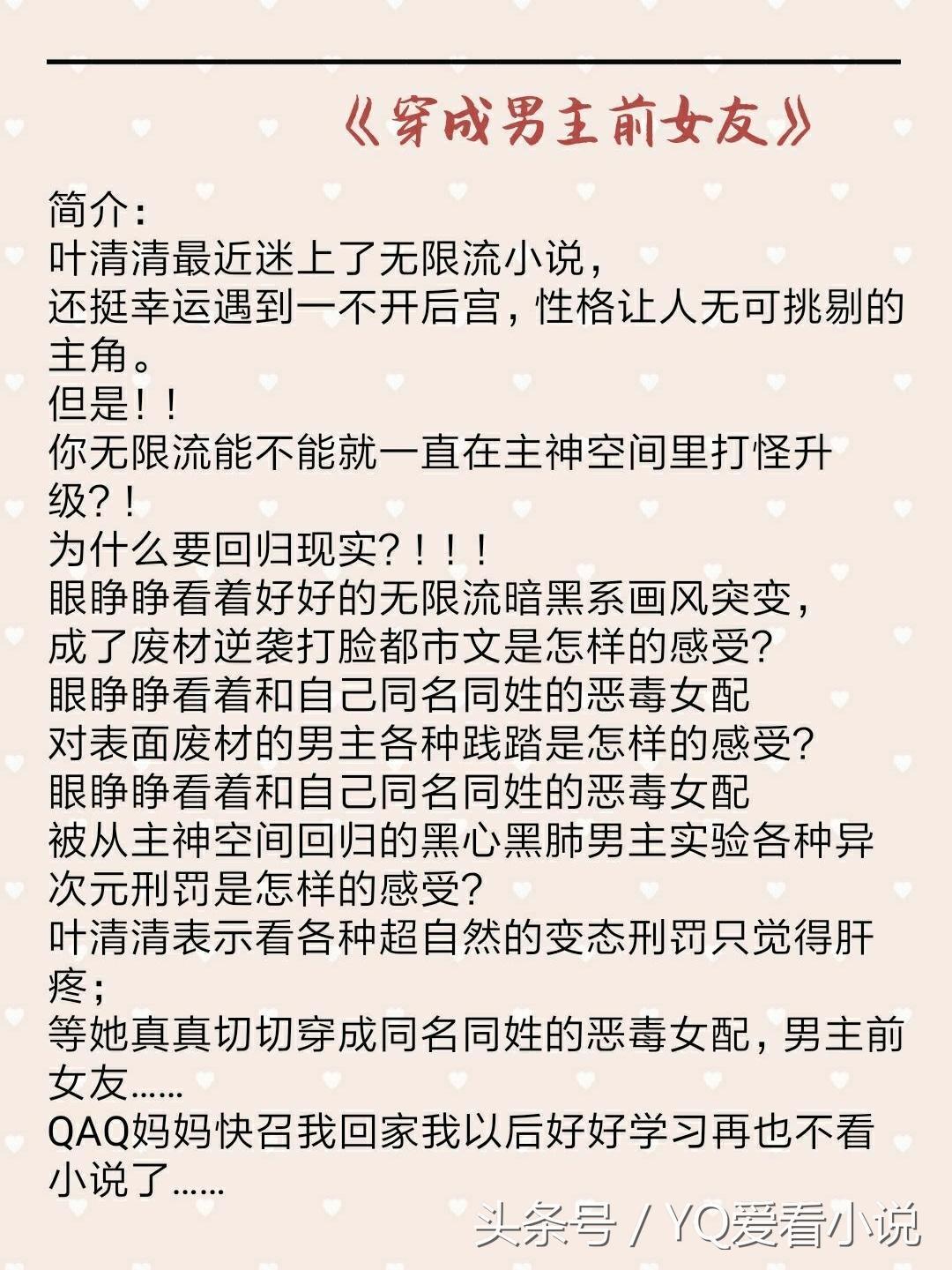 《穿成男主前女友》

简介：
叶清清最近迷上了无限流小说，
还挺幸运遇到一不开后宫，性格让人无可挑剔的主角。
但是！！
你无限流能不能就一直在主神空间里打怪升级？！
为什么要回归现实？！！！
眼睁睁看着好好的无限流暗黑系画风突变，
成了废材逆袭打脸都市文是怎样的感受？
眼睁睁看着和自己同名同姓的恶毒女配
对表面废材的男主各种践踏是怎样的感受？
眼睁睁看着和自己同名同姓的恶毒女配
被从主神空间回归的黑心黑肺男主实验各种异次元刑罚是怎样的感受？
叶清清表示看各种超自然的变态刑罚只觉得肝疼；
等她真真切切穿成同名同姓的恶毒女配，男主前女友……
QAQ妈妈快召我回家我以后好好学习再也不看小说了……

头条号 / YQ爱看小说